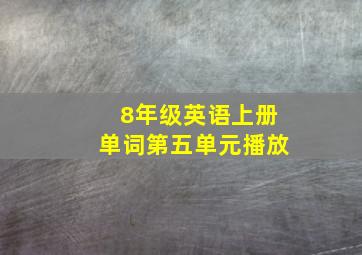 8年级英语上册
单词第五单元播放